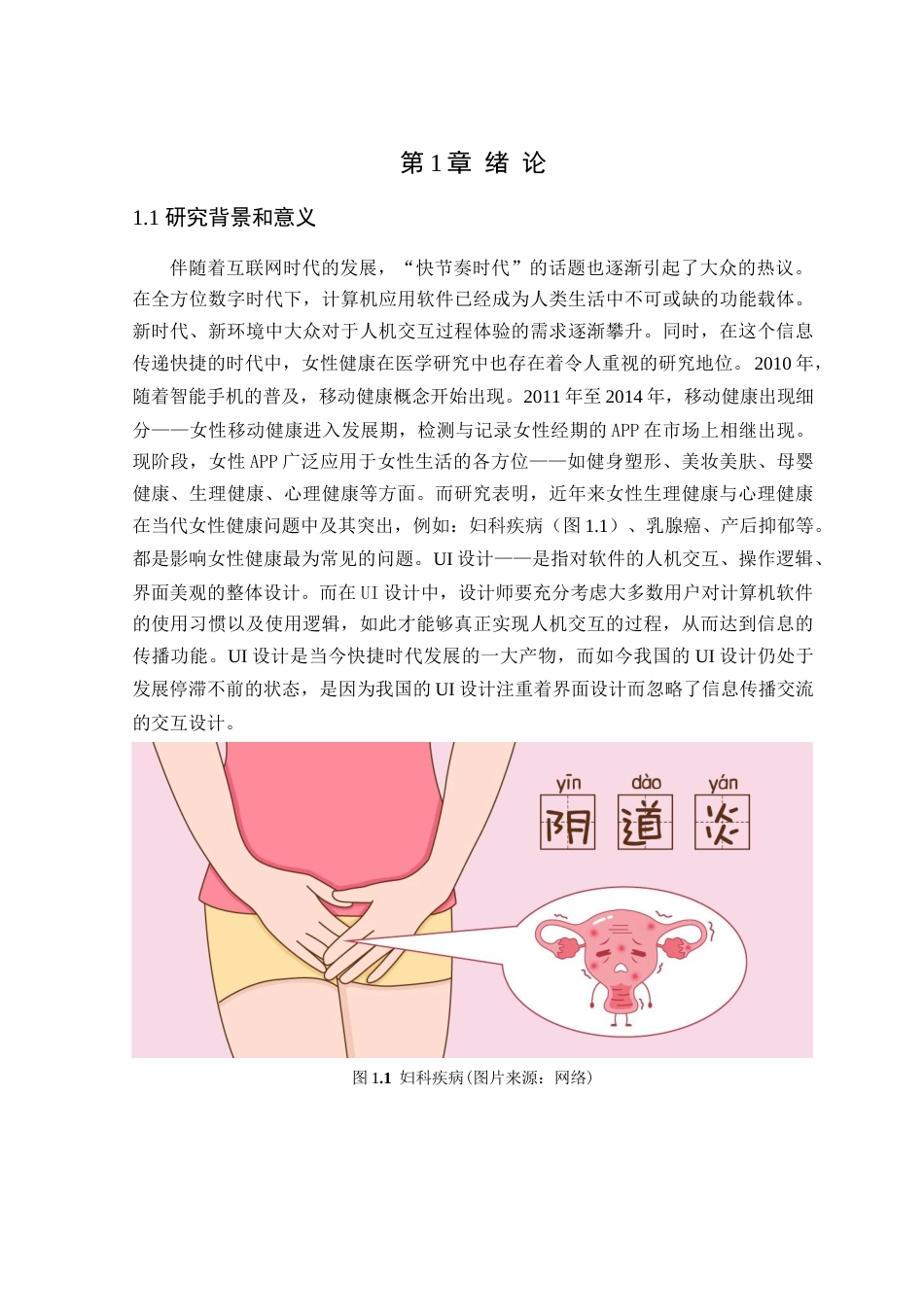 第 1 章 绪 论

1.1 研究背景和意义

伴随着互联网时代的发展，“快节奏时代”的话题也逐渐引起了大众的热议。在全方位数字时代下，计算机应用软件已经成为人类生活中不可或缺的功能载体。新时代、新环境中大众对于人机交互过程体验的需求逐渐攀升。同时，在这个信息传递快捷的时代中，女性健康在医学研究中也存在着令人重视的研究地位。2010 年，随着智能手机的普及，移动健康概念开始出现。2011 年至 2014 年，移动健康出现细分——女性移动健康进入发展期，检测与记录女性经期的 APP 在市场上相继出现。现阶段，女性 APP 广泛应用于女性生活的各方位——如健身塑形、美妆美肤、母婴健康、生理健康、心理健康等方面。而研究表明，近年来女性生理健康与心理健康在当代女性健康问题中及其突出，例如：妇科疾病（图 1.1）、乳腺癌、产后抑郁等。都是影响女性健康最为常见的问题。UI 设计——是指对软件的人机交互、操作逻辑、界面美观的整体设计。而在 UI 设计中，设计师要充分考虑大多数用户对计算机软件的使用习惯以及使用逻辑，如此才能够真正实现人机交互的过程，从而达到信息的传播功能。UI 设计是当今快捷时代发展的一大产物，而如今我国的 UI 设计仍处于发展停滞不前的状态，是因为我国的 UI 设计注重着界面设计而忽略了信息传播交流的交互设计。

yīn dào yán
阴 道 炎

图 1.1 妇科疾病(图片来源：网络)